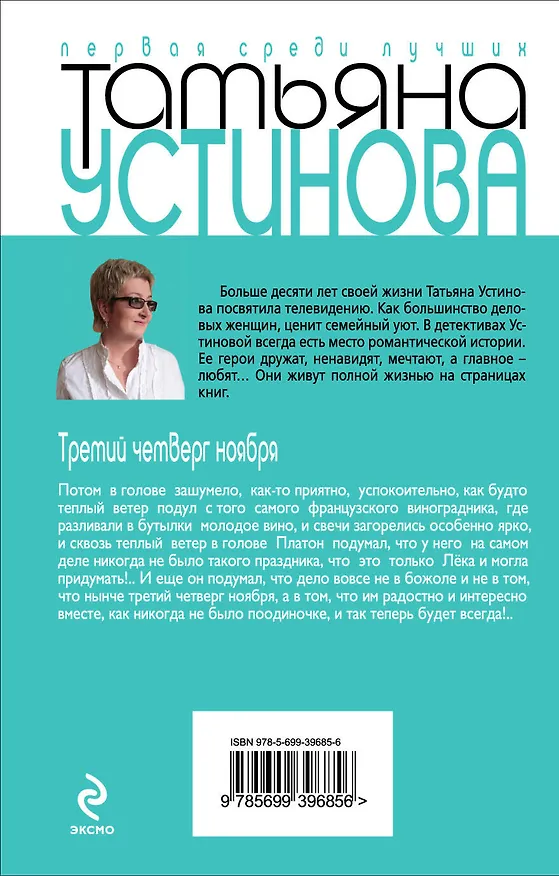 первая среди лучших
Татьяна
Устинова

Больше десяти лет своей жизни Татьяна Устинова посвятила телевидению. Как большинство деловых женщин, ценит семейный уют. В детективах Устиновой всегда есть место романтической истории. Ее герои дружат, ненавидят, мечтают, а главное – любят... Они живут полной жизнью на страницах книг.

Третий четверг ноября

Потом в голове зашумело, как-то приятно, успокоительно, как будто теплый ветер подул с того самого французского виноградника, где разливали в бутылки молодое вино, и свечи загорелись особенно ярко, и сквозь теплый ветер в голове Платон подумал, что у него на самом деле никогда не было такого праздника, что это только Лёка и могла придумать!.. И еще он подумал, что дело вовсе не в божоле и не в том, что нынче третий четверг ноября, а в том, что им радостно и интересно вместе, как никогда не было поодиночке, и так теперь будет всегда!..

ISBN 978-5-699-39685-6
9 785699 396856 >

ЭКСМО